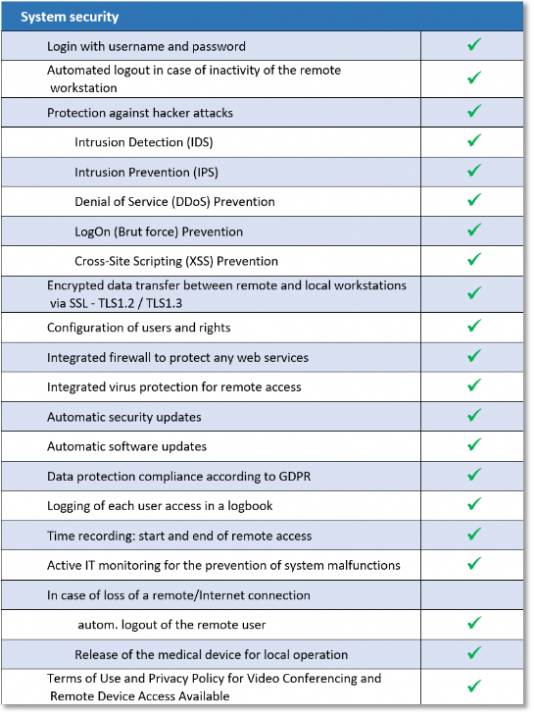 | System security | |
|---|---|
| Login with username and password | ✓ |
| Automated logout in case of inactivity of the remote workstation | ✓ |
| Protection against hacker attacks | ✓ |
| Intrusion Detection (IDS) | ✓ |
| Intrusion Prevention (IPS) | ✓ |
| Denial of Service (DDoS) Prevention | ✓ |
| LogOn (Brut force) Prevention | ✓ |
| Cross-Site Scripting (XSS) Prevention | ✓ |
| Encrypted data transfer between remote and local workstations via SSL - TLS1.2 / TLS1.3 | ✓ |
| Configuration of users and rights | ✓ |
| Integrated firewall to protect any web services | ✓ |
| Integrated virus protection for remote access | ✓ |
| Automatic security updates | ✓ |
| Automatic software updates | ✓ |
| Data protection compliance according to GDPR | ✓ |
| Logging of each user access in a logbook | ✓ |
| Time recording: start and end of remote access | ✓ |
| Active IT monitoring for the prevention of system malfunctions | ✓ |
| In case of loss of a remote/Internet connection | |
| autom. logout of the remote user | ✓ |
| Release of the medical device for local operation | ✓ |
| Terms of Use and Privacy Policy for Video Conferencing and Remote Device Access Available | ✓ |